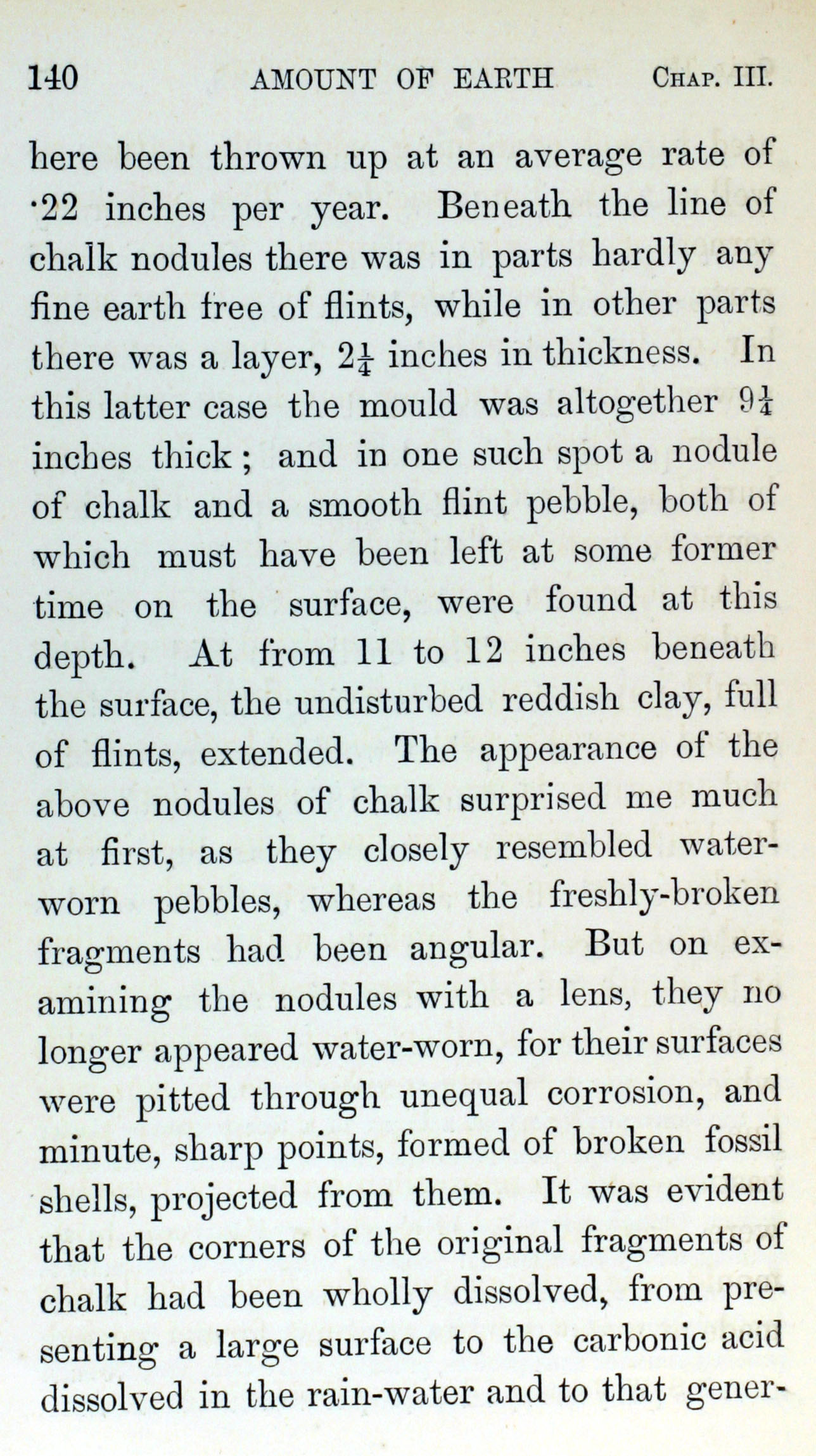 140 AMOUNT OF EARTH CHAP. III.

here been thrown up at an average rate of ·22 inches per year. Beneath the line of chalk nodules there was in parts hardly any fine earth free of flints, while in other parts there was a layer, $2\frac{1}{4}$ inches in thickness. In this latter case the mould was altogether $9\frac{1}{4}$ inches thick; and in one such spot a nodule of chalk and a smooth flint pebble, both of which must have been left at some former time on the surface, were found at this depth. At from 11 to 12 inches beneath the surface, the undisturbed reddish clay, full of flints, extended. The appearance of the above nodules of chalk surprised me much at first, as they closely resembled water-worn pebbles, whereas the freshly-broken fragments had been angular. But on examining the nodules with a lens, they no longer appeared water-worn, for their surfaces were pitted through unequal corrosion, and minute, sharp points, formed of broken fossil shells, projected from them. It was evident that the corners of the original fragments of chalk had been wholly dissolved, from presenting a large surface to the carbonic acid dissolved in the rain-water and to that gener-